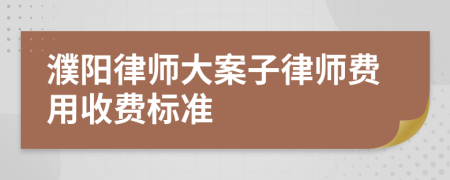 濮阳律师大案子律师费用收费标准